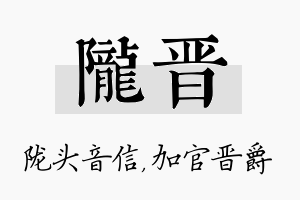 隴晋

陇头音信，加官晋爵